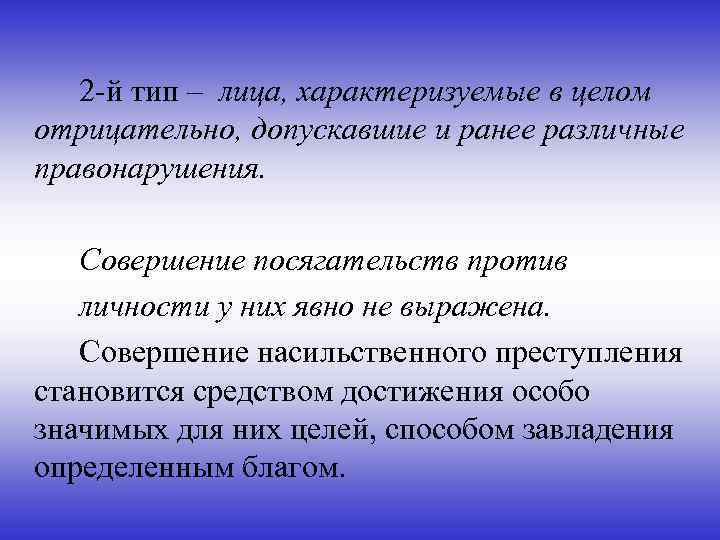 2-й тип – лица, характеризуемые в целом отрицательно, допускавшие и ранее различные правонарушения.

Совершение посягательств против личности у них явно не выражена.

Совершение насильственного преступления становится средством достижения особо значимых для них целей, способом завладения определенным благом.